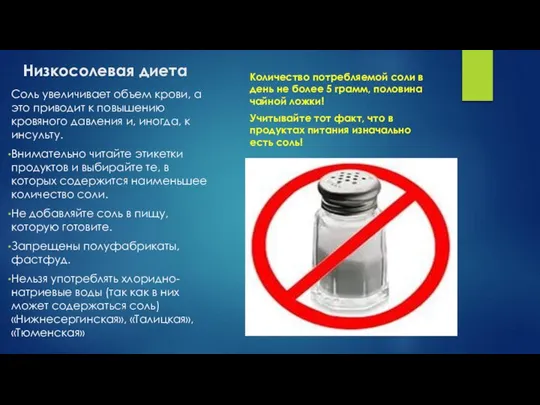 Низкосолевая диета

Соль увеличивает объем крови, а это приводит к повышению кровяного давления и, иногда, к инсульту.

•Внимательно читайте этикетки продуктов и выбирайте те, в которых содержится наименьшее количество соли.

•Не добавляйте соль в пищу, которую готовите.

•Запрещены полуфабрикаты, фастфуд.

•Нельзя употреблять хлоридно-натриевые воды (так как в них может содержаться соль) «Нижнесергинская», «Талицкая», «Тюменская»

Количество потребляемой соли в день не более 5 грамм, половина чайной ложки!

Учитывайте тот факт, что в продуктах питания изначально есть соль!